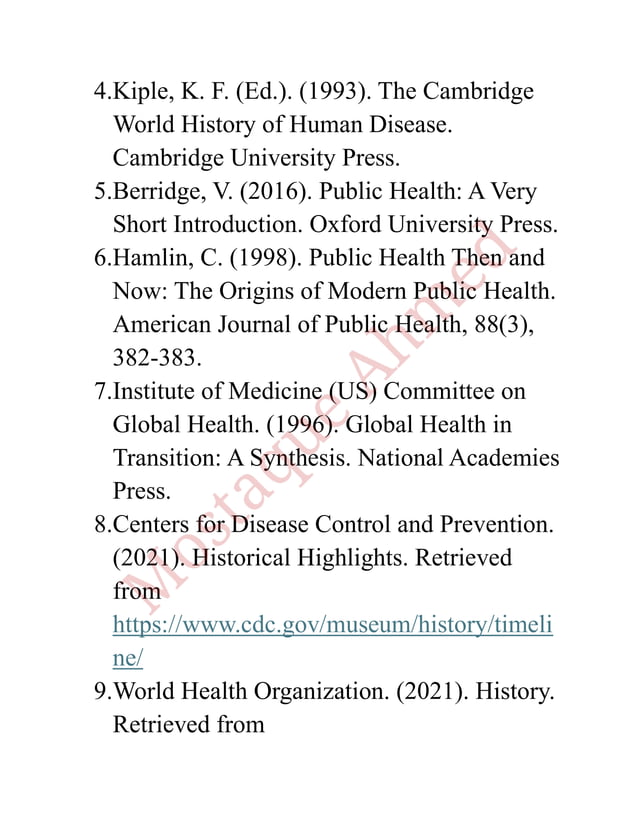 4.Kiple, K. F. (Ed.). (1993). The Cambridge World History of Human Disease. Cambridge University Press.
5.Berridge, V. (2016). Public Health: A Very Short Introduction. Oxford University Press.
6.Hamlin, C. (1998). Public Health Then and Now: The Origins of Modern Public Health. American Journal of Public Health, 88(3), 382-383.
7.Institute of Medicine (US) Committee on Global Health. (1996). Global Health in Transition: A Synthesis. National Academies Press.
8.Centers for Disease Control and Prevention. (2021). Historical Highlights. Retrieved from https://www.cdc.gov/museum/history/timeline/
9.World Health Organization. (2021). History. Retrieved from

Mostaque Ahmed